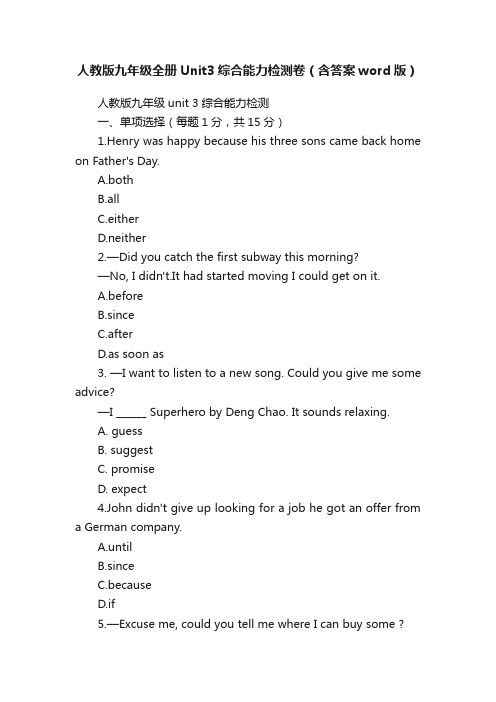 人教版九年级全册 Unit3 综合能力检测卷（含答案 word 版）

人教版九年级 unit 3 综合能力检测

一、单项选择（每题 1 分，共 15 分）

1.Henry was happy because his three sons came back home on Father's Day.

A.both

B.all

C.either

D.neither

2.—Did you catch the first subway this morning?

—No, I didn't.It had started moving I could get on it.

A.before

B.since

C.after

D.as soon as

3. —I want to listen to a new song. Could you give me some advice?

—I ______ Superhero by Deng Chao. It sounds relaxing.

A. guess

B. suggest

C. promise

D. expect

4.John didn't give up looking for a job he got an offer from a German company.

A.until

B.since

C.because

D.if

5.—Excuse me, could you tell me where I can buy some ?